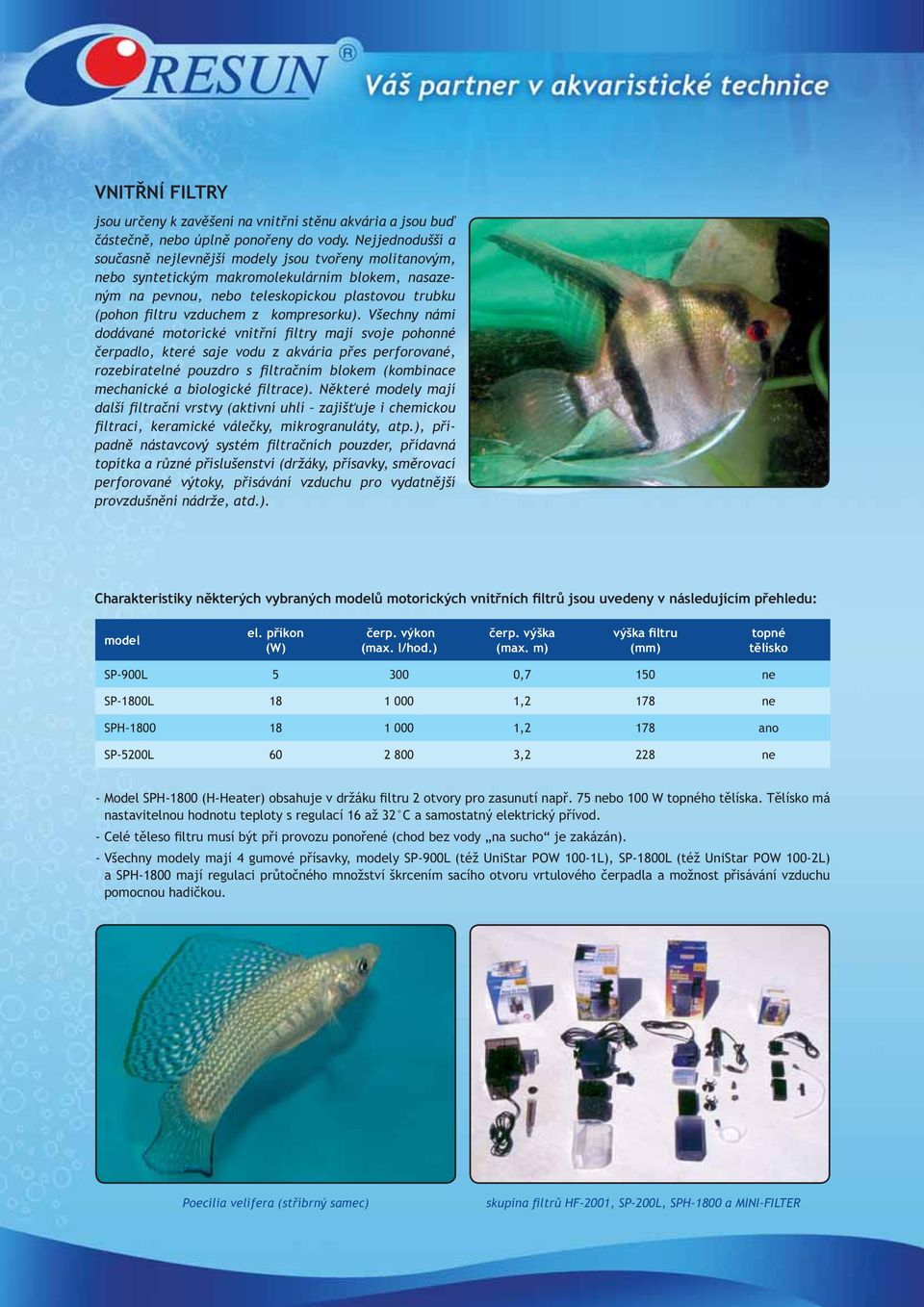 RESUN®

Váš partner v akvaristické technice

VNITŘNÍ FILTRY

jsou určeny k zavěšení na vnitřní stěnu akvária a jsou buď částečně, nebo úplně ponořeny do vody. Nejjednodušší a současně nejlevnější modely jsou tvořeny molitanovým, nebo syntetickým makromolekulárním blokem, nasazeným na pevnou, nebo teleskopickou plastovou trubku (pohon filtru vzduchem z kompresorku). Všechny námi dodávané motorické vnitřní filtry mají svoje pohonné čerpadlo, které saje vodu z akvária přes perforované, rozebíratelné pouzdro s filtračním blokem (kombinace mechanické a biologické filtrace). Některé modely mají další filtrační vrstvy (aktivní uhlí – zajišťuje i chemickou filtraci, keramické válečky, mikrogranuláty, atp.), případně nástavcový systém filtračních pouzder, přídavná topítka a různé příslušenství (držáky, přísavky, směrovací perforované výtoky, přisávání vzduchu pro vydatnější provzdušnění nádrže, atd.).

Charakteristiky některých vybraných modelů motorických vnitřních filtrů jsou uvedeny v následujícím přehledu:

| model | el. příkon (W) | čerp. výkon (max. l/hod.) | čerp. výška (max. m) | výška filtru (mm) | topné tělísko |
|---|---|---|---|---|---|
| SP-900L | 5 | 300 | 0,7 | 150 | ne |
| SP-1800L | 18 | 1 000 | 1,2 | 178 | ne |
| SPH-1800 | 18 | 1 000 | 1,2 | 178 | ano |
| SP-5200L | 60 | 2 800 | 3,2 | 228 | ne |

- Model SPH-1800 (H-Heater) obsahuje v držáku filtru 2 otvory pro zasunutí např. 75 nebo 100 W topného tělíska. Tělísko má nastavitelnou hodnotu teploty s regulací 16 až 32°C a samostatný elektrický přívod.
- Celé těleso filtru musí být při provozu ponořené (chod bez vody „na sucho“ je zakázán).
- Všechny modely mají 4 gumové přísavky, modely SP-900L (též UniStar POW 100-1L), SP-1800L (též UniStar POW 100-2L) a SPH-1800 mají regulaci průtočného množství škrcením sacího otvoru vrtulového čerpadla a možnost přisávání vzduchu pomocnou hadičkou.

Poecilia velifera (stříbrný samec)

skupina filtrů HF-2001, SP-200L, SPH-1800 a MINI-FILTER